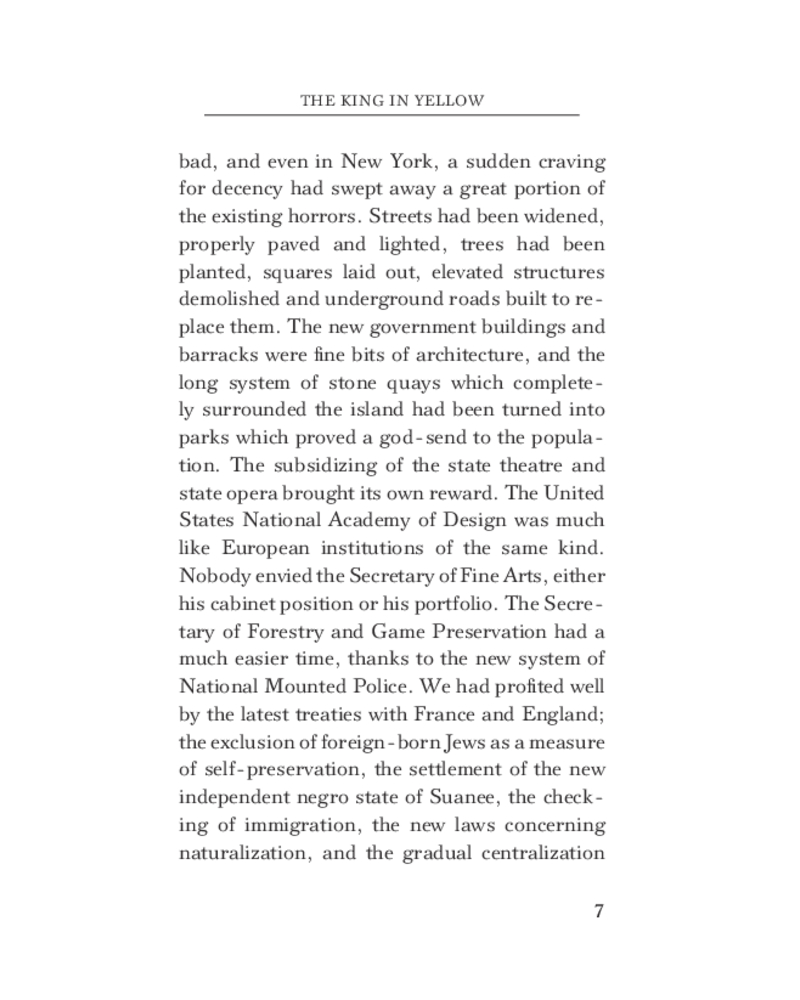 THE KING IN YELLOW

bad, and even in New York, a sudden craving for decency had swept away a great portion of the existing horrors. Streets had been widened, properly paved and lighted, trees had been planted, squares laid out, elevated structures demolished and underground roads built to replace them. The new government buildings and barracks were fine bits of architecture, and the long system of stone quays which completely surrounded the island had been turned into parks which proved a god-send to the population. The subsidizing of the state theatre and state opera brought its own reward. The United States National Academy of Design was much like European institutions of the same kind. Nobody envied the Secretary of Fine Arts, either his cabinet position or his portfolio. The Secretary of Forestry and Game Preservation had a much easier time, thanks to the new system of National Mounted Police. We had profited well by the latest treaties with France and England; the exclusion of foreign-born Jews as a measure of self-preservation, the settlement of the new independent negro state of Suanee, the checking of immigration, the new laws concerning naturalization, and the gradual centralization

7